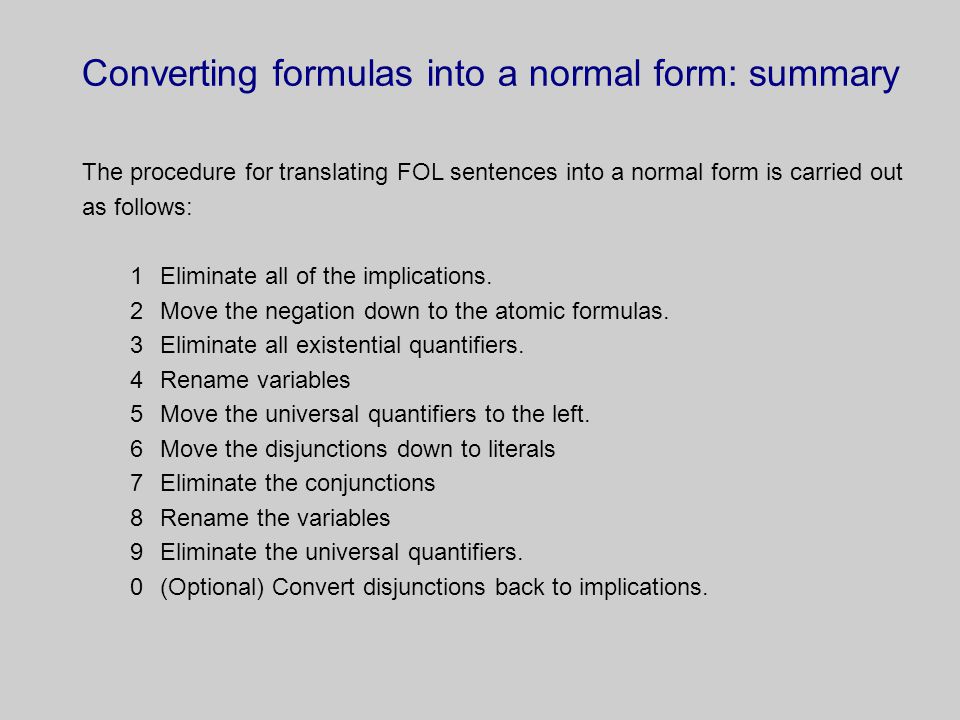 Converting formulas into a normal form: summary

The procedure for translating FOL sentences into a normal form is carried out as follows:

1 Eliminate all of the implications.
2 Move the negation down to the atomic formulas.
3 Eliminate all existential quantifiers.
4 Rename variables
5 Move the universal quantifiers to the left.
6 Move the disjunctions down to literals
7 Eliminate the conjunctions
8 Rename the variables
9 Eliminate the universal quantifiers.
0 (Optional) Convert disjunctions back to implications.